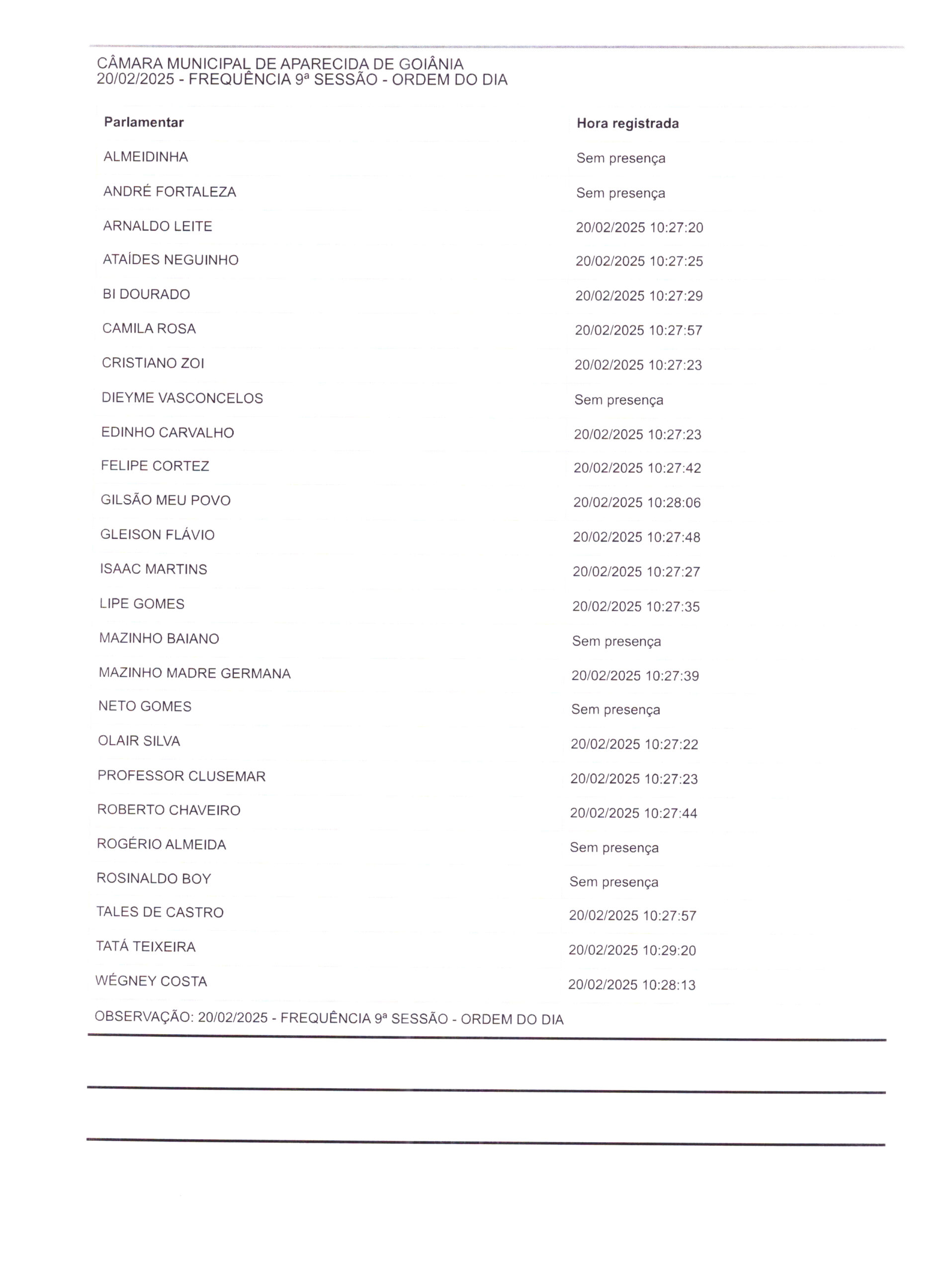 CÂMARA MUNICIPAL DE APARECIDA DE GOIÂNIA
20/02/2025 - FREQUÊNCIA 9ª SESSÃO - ORDEM DO DIA

| Parlamentar | Hora registrada |
|---|---|
| ALMEIDINHA | Sem presença |
| ANDRÉ FORTALEZA | Sem presença |
| ARNALDO LEITE | 20/02/2025 10:27:20 |
| ATAÍDES NEGUINHO | 20/02/2025 10:27:25 |
| BI DOURADO | 20/02/2025 10:27:29 |
| CAMILA ROSA | 20/02/2025 10:27:57 |
| CRISTIANO ZOI | 20/02/2025 10:27:23 |
| DIEYME VASCONCELOS | Sem presença |
| EDINHO CARVALHO | 20/02/2025 10:27:23 |
| FELIPE CORTEZ | 20/02/2025 10:27:42 |
| GILSÃO MEU POVO | 20/02/2025 10:28:06 |
| GLEISON FLÁVIO | 20/02/2025 10:27:48 |
| ISAAC MARTINS | 20/02/2025 10:27:27 |
| LIPE GOMES | 20/02/2025 10:27:35 |
| MAZINHO BAIANO | Sem presença |
| MAZINHO MADRE GERMANA | 20/02/2025 10:27:39 |
| NETO GOMES | Sem presença |
| OLAIR SILVA | 20/02/2025 10:27:22 |
| PROFESSOR CLUSEMAR | 20/02/2025 10:27:23 |
| ROBERTO CHAVEIRO | 20/02/2025 10:27:44 |
| ROGÉRIO ALMEIDA | Sem presença |
| ROSINALDO BOY | Sem presença |
| TALES DE CASTRO | 20/02/2025 10:27:57 |
| TATÁ TEIXEIRA | 20/02/2025 10:29:20 |
| WÉGNEY COSTA | 20/02/2025 10:28:13 |

OBSERVAÇÃO: 20/02/2025 - FREQUÊNCIA 9ª SESSÃO - ORDEM DO DIA